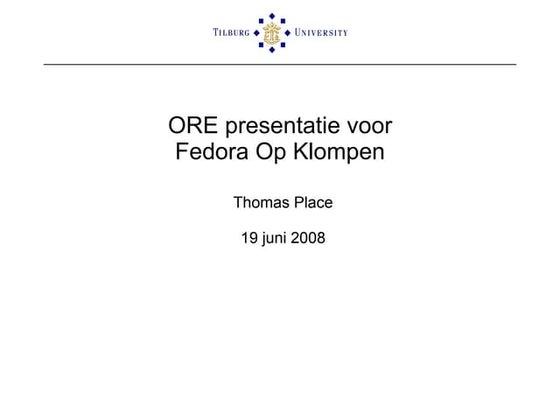 TILBURG UNIVERSITY

ORE presentatie voor
Fedora Op Klompen

Thomas Place

19 juni 2008